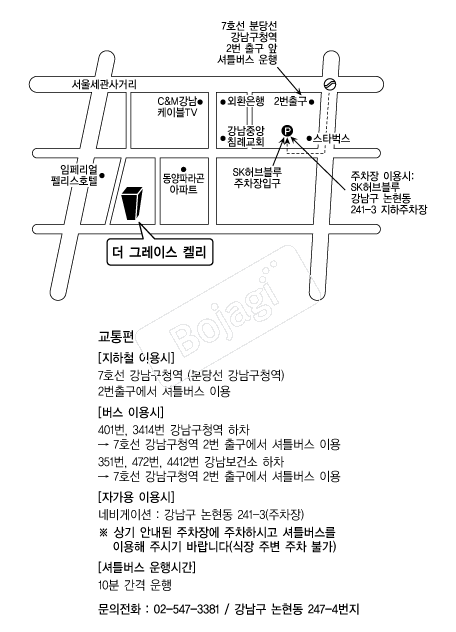 7호선 분당선
강남구청역
2번 출구 앞
셔틀버스 운행

서울세관사거리

C&M강남
케이블TV

외환은행

2번출구

강남중앙
침례교회

P

스타벅스

임페리얼
펠리스호텔

동양파라곤
아파트

SK허브블루
주차장입구

주차장 이용시:
SK허브블루
강남구 논현동
241-3 지하주차장

더 그레이스 켈리

Bojagi

교통편

[지하철 이용시]
7호선 강남구청역 (분당선 강남구청역)
2번출구에서 셔틀버스 이용

[버스 이용시]
401번, 3414번 강남구청역 하차
→ 7호선 강남구청역 2번 출구에서 셔틀버스 이용
351번, 472번, 4412번 강남보건소 하차
→ 7호선 강남구청역 2번 출구에서 셔틀버스 이용

[자가용 이용시]
네비게이션 : 강남구 논현동 241-3(주차장)
※ 상기 안내된 주차장에 주차하시고 셔틀버스를 이용해 주시기 바랍니다(식장 주변 주차 불가)

[셔틀버스 운행시간]
10분 간격 운행

문의전화 : 02-547-3381 / 강남구 논현동 247-4번지